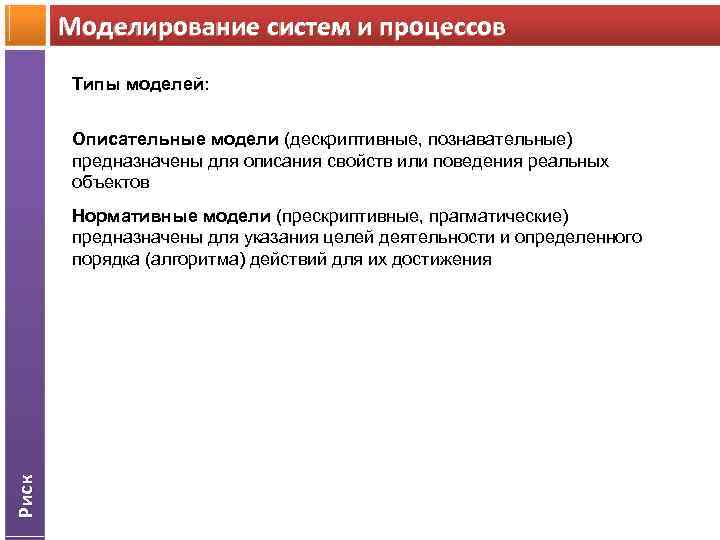 Моделирование систем и процессов

Типы моделей:

Описательные модели (дескриптивные, познавательные) предназначены для описания свойств или поведения реальных объектов

Нормативные модели (прескриптивные, прагматические) предназначены для указания целей деятельности и определенного порядка (алгоритма) действий для их достижения

Риск